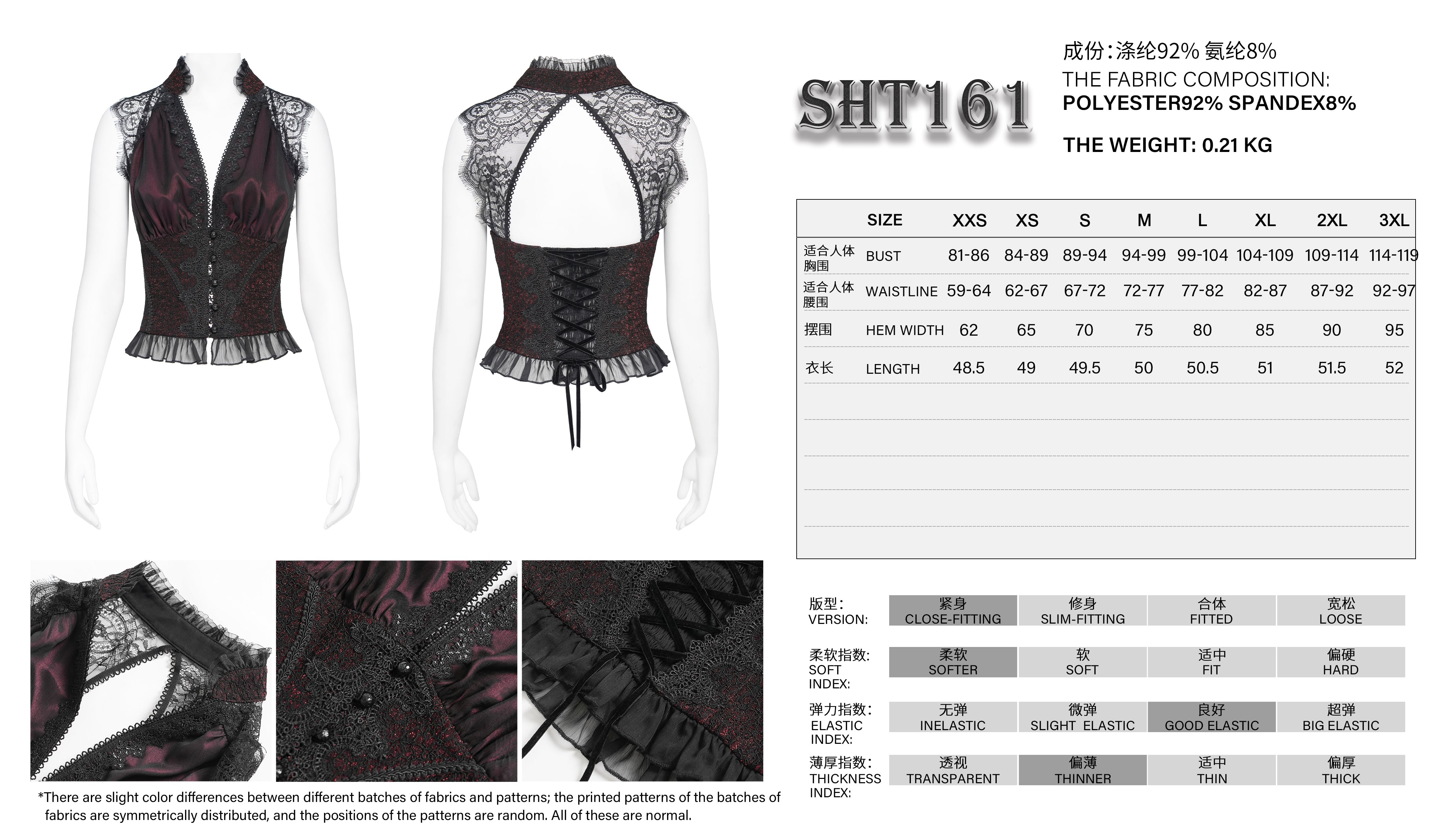 SHT161

成份:涤纶92% 氨纶8%
THE FABRIC COMPOSITION:
POLYESTER92% SPANDEX8%

THE WEIGHT: 0.21 KG

| | SIZE | XXS | XS | S | M | L | XL | 2XL | 3XL |
|---|---|---|---|---|---|---|---|---|---|
| 适合人体胸围 | BUST | 81-86 | 84-89 | 89-94 | 94-99 | 99-104 | 104-109 | 109-114 | 114-119 |
| 适合人体腰围 | WAISTLINE | 59-64 | 62-67 | 67-72 | 72-77 | 77-82 | 82-87 | 87-92 | 92-97 |
| 摆围 | HEM WIDTH | 62 | 65 | 70 | 75 | 80 | 85 | 90 | 95 |
| 衣长 | LENGTH | 48.5 | 49 | 49.5 | 50 | 50.5 | 51 | 51.5 | 52 |

版型:
VERSION:
紧身
CLOSE-FITTING
修身
SLIM-FITTING
合体
FITTED
宽松
LOOSE

柔软指数:
SOFT
INDEX:
柔软
SOFTER
软
SOFT
适中
FIT
偏硬
HARD

弹力指数:
ELASTIC
INDEX:
无弹
INELASTIC
微弹
SLIGHT ELASTIC
良好
GOOD ELASTIC
超弹
BIG ELASTIC

薄厚指数:
THICKNESS
INDEX:
透视
TRANSPARENT
偏薄
THINNER
适中
THIN
偏厚
THICK

*There are slight color differences between different batches of fabrics and patterns; the printed patterns of the batches of fabrics are symmetrically distributed, and the positions of the patterns are random. All of these are normal.